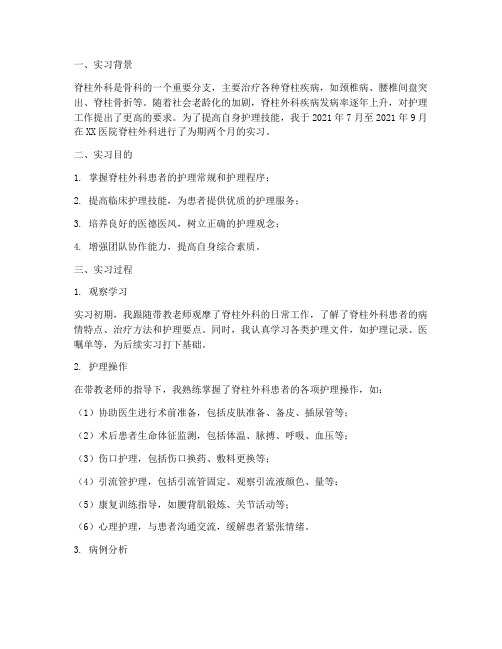 一、实习背景

脊柱外科是骨科的一个重要分支，主要治疗各种脊柱疾病，如颈椎病、腰椎间盘突出、脊柱骨折等。随着社会老龄化的加剧，脊柱外科疾病发病率逐年上升，对护理工作提出了更高的要求。为了提高自身护理技能，我于 2021 年 7 月至 2021 年 9 月在 XX 医院脊柱外科进行了为期两个月的实习。

二、实习目的

1. 掌握脊柱外科患者的护理常规和护理程序；

2. 提高临床护理技能，为患者提供优质的护理服务；

3. 培养良好的医德医风，树立正确的护理观念；

4. 增强团队协作能力，提高自身综合素质。

三、实习过程

1. 观察学习

实习初期，我跟随带教老师观摩了脊柱外科的日常工作，了解了脊柱外科患者的病情特点、治疗方法和护理要点。同时，我认真学习各类护理文件，如护理记录、医嘱单等，为后续实习打下基础。

2. 护理操作

在带教老师的指导下，我熟练掌握了脊柱外科患者的各项护理操作，如：

（1）协助医生进行术前准备，包括皮肤准备、备皮、插尿管等；

（2）术后患者生命体征监测，包括体温、脉搏、呼吸、血压等；

（3）伤口护理，包括伤口换药、敷料更换等；

（4）引流管护理，包括引流管固定、观察引流液颜色、量等；

（5）康复训练指导，如腰背肌锻炼、关节活动等；

（6）心理护理，与患者沟通交流，缓解患者紧张情绪。

3. 病例分析